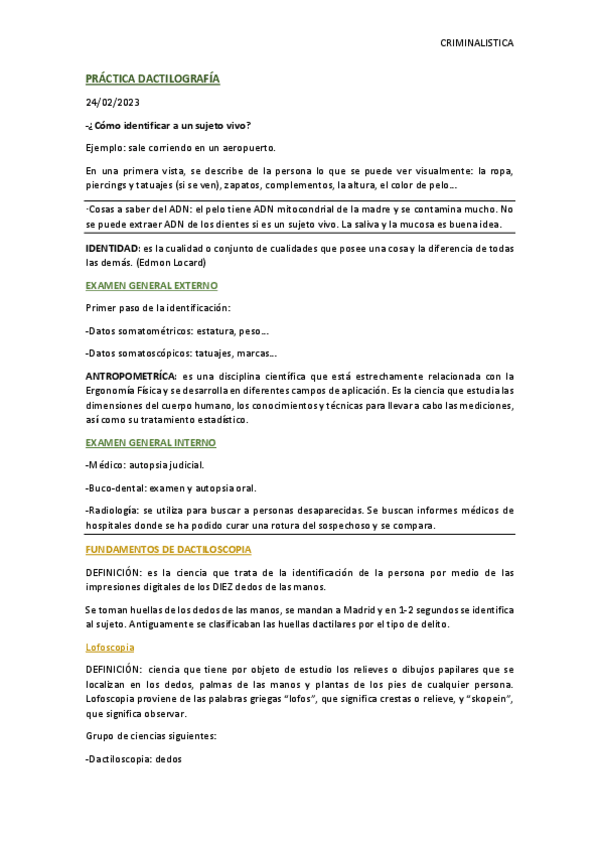 CRIMINALISTICA

PRÁCTICA DACTILOGRAFÍA

24/02/2023

-¿Cómo identificar a un sujeto vivo?

Ejemplo: sale corriendo en un aeropuerto.

En una primera vista, se describe de la persona lo que se puede ver visualmente: la ropa, piercings y tatuajes (si se ven), zapatos, complementos, la altura, el color de pelo...

·Cosas a saber del ADN: el pelo tiene ADN mitocondrial de la madre y se contamina mucho. No se puede extraer ADN de los dientes si es un sujeto vivo. La saliva y la mucosa es buena idea.

IDENTIDAD: es la cualidad o conjunto de cualidades que posee una cosa y la diferencia de todas las demás. (Edmon Locard)

EXAMEN GENERAL EXTERNO

Primer paso de la identificación:

-Datos somatométricos: estatura, peso...

-Datos somatoscópicos: tatuajes, marcas...

ANTROPOMETRÍCA: es una disciplina científica que está estrechamente relacionada con la Ergonomía Física y se desarrolla en diferentes campos de aplicación. Es la ciencia que estudia las dimensiones del cuerpo humano, los conocimientos y técnicas para llevar a cabo las mediciones, así como su tratamiento estadístico.

EXAMEN GENERAL INTERNO

-Médico: autopsia judicial.

-Buco-dental: examen y autopsia oral.

-Radiología: se utiliza para buscar a personas desaparecidas. Se buscan informes médicos de hospitales donde se ha podido curar una rotura del sospechoso y se compara.

FUNDAMENTOS DE DACTILOSCOPIA

DEFINICIÓN: es la ciencia que trata de la identificación de la persona por medio de las impresiones digitales de los DIEZ dedos de las manos.

Se toman huellas de los dedos de las manos, se mandan a Madrid y en 1-2 segundos se identifica al sujeto. Antiguamente se clasificaban las huellas dactilares por el tipo de delito.

Lofoscopia

DEFINICIÓN: ciencia que tiene por objeto de estudio los relieves o dibujos papilares que se localizan en los dedos, palmas de las manos y plantas de los pies de cualquier persona. Lofoscopia proviene de las palabras griegas "lofos", que significa crestas o relieve, y "skopein", que significa observar.

Grupo de ciencias siguientes:

-Dactiloscopia: dedos